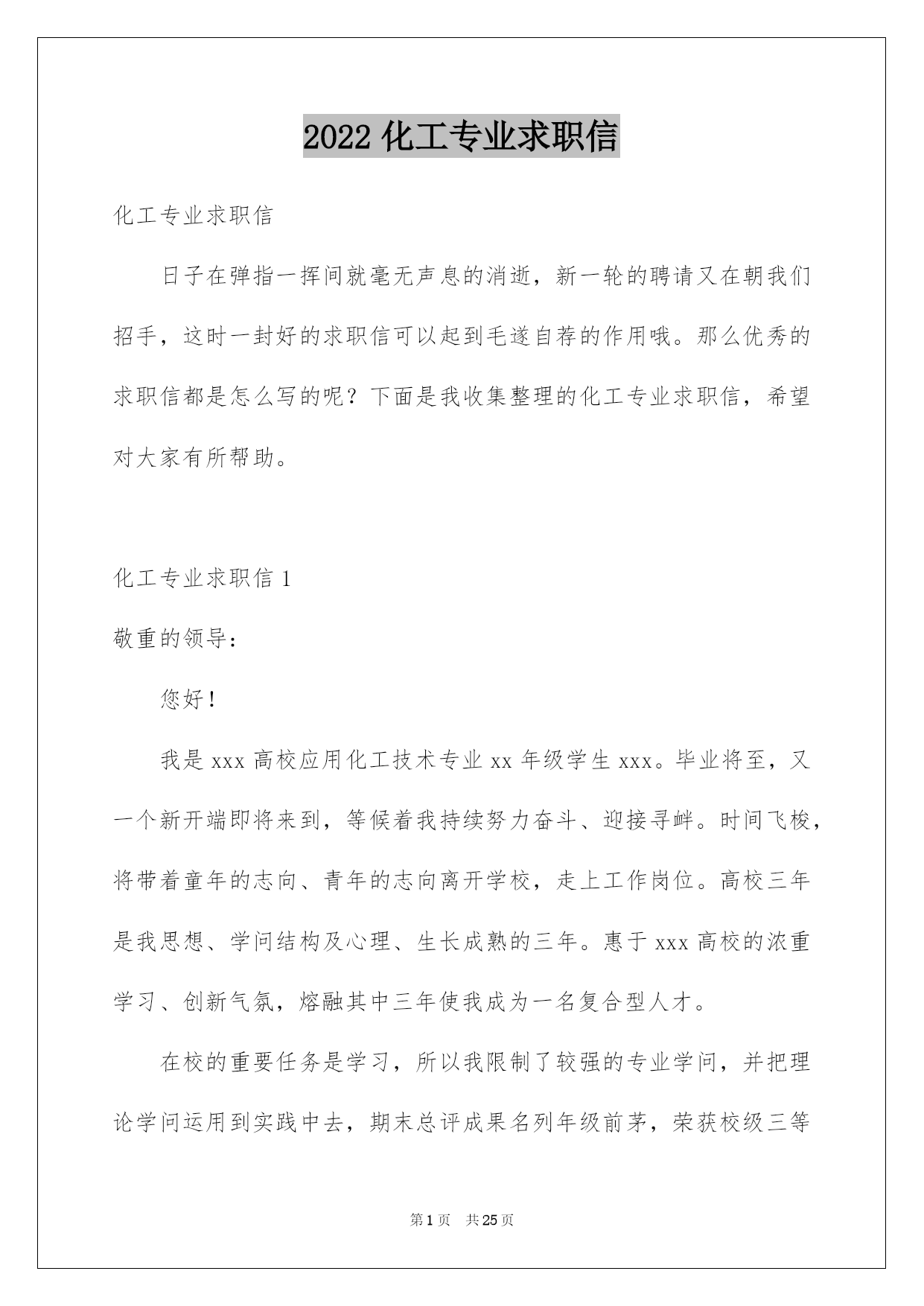 2022 化工专业求职信

化工专业求职信

日子在弹指一挥间就毫无声息的消逝，新一轮的聘请又在朝我们招手，这时一封好的求职信可以起到毛遂自荐的作用哦。那么优秀的求职信都是怎么写的呢？下面是我收集整理的化工专业求职信，希望对大家有所帮助。

化工专业求职信 1

敬重的领导：

您好！

我是 xxx 高校应用化工技术专业 xx 年级学生 xxx。毕业将至，又一个新开端即将来到，等候着我持续努力奋斗、迎接寻衅。时间飞梭，将带着童年的志向、青年的志向离开学校，走上工作岗位。高校三年是我思想、学问结构及心理、生长成熟的三年。惠于 xxx 高校的浓重学习、创新气氛，熔融其中三年使我成为一名复合型人才。

在校的重要任务是学习，所以我限制了较强的专业学问，并把理论学问运用到实践中去，期末总评成果名列年级前茅，荣获校级三等

第 1 页　共 25 页